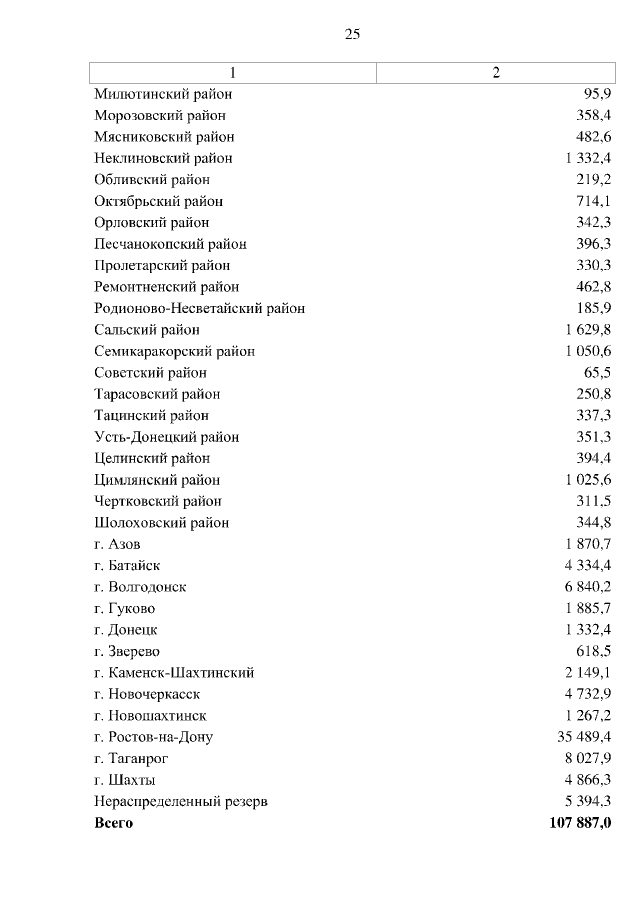 25

| 1 | 2 |
|---|---|
| Милютинский район | 95,9 |
| Морозовский район | 358,4 |
| Мясниковский район | 482,6 |
| Неклиновский район | 1 332,4 |
| Обливский район | 219,2 |
| Октябрьский район | 714,1 |
| Орловский район | 342,3 |
| Песчанокопский район | 396,3 |
| Пролетарский район | 330,3 |
| Ремонтненский район | 462,8 |
| Родионово-Несветайский район | 185,9 |
| Сальский район | 1 629,8 |
| Семикаракорский район | 1 050,6 |
| Советский район | 65,5 |
| Тарасовский район | 250,8 |
| Тацинский район | 337,3 |
| Усть-Донецкий район | 351,3 |
| Целинский район | 394,4 |
| Цимлянский район | 1 025,6 |
| Чертковский район | 311,5 |
| Шолоховский район | 344,8 |
| г. Азов | 1 870,7 |
| г. Батайск | 4 334,4 |
| г. Волгодонск | 6 840,2 |
| г. Гуково | 1 885,7 |
| г. Донецк | 1 332,4 |
| г. Зверево | 618,5 |
| г. Каменск-Шахтинский | 2 149,1 |
| г. Новочеркасск | 4 732,9 |
| г. Новошахтинск | 1 267,2 |
| г. Ростов-на-Дону | 35 489,4 |
| г. Таганрог | 8 027,9 |
| г. Шахты | 4 866,3 |
| Нераспределенный резерв | 5 394,3 |
| **Всего** | **107 887,0** |